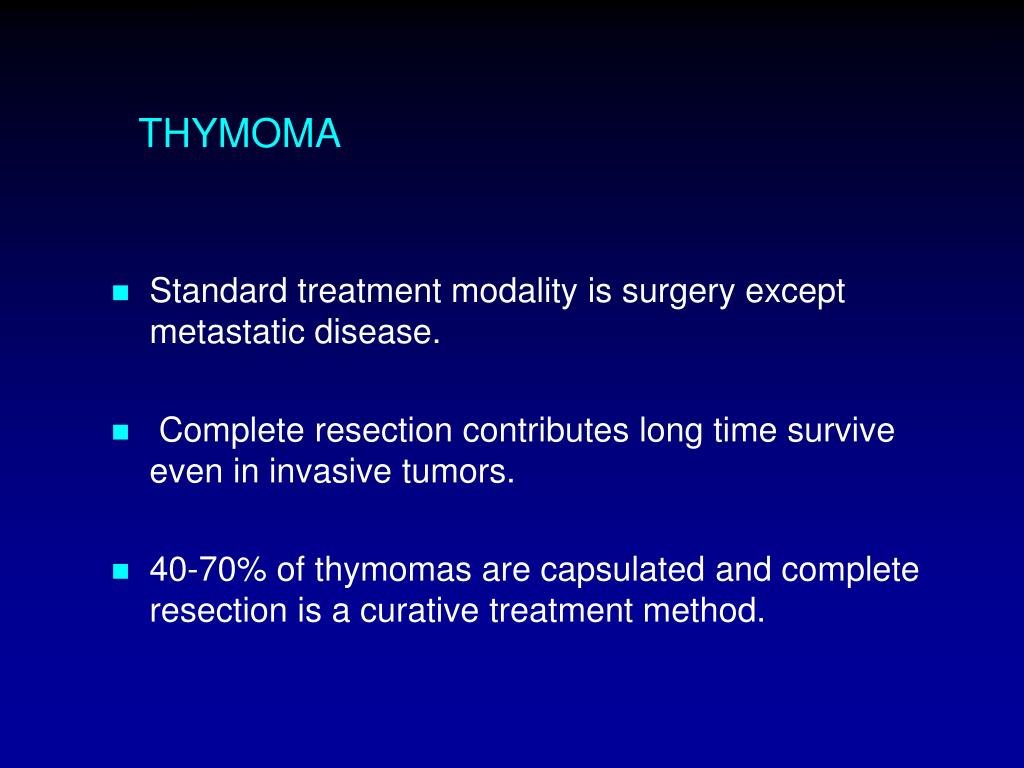 THYMOMA

- Standard treatment modality is surgery except metastatic disease.

- Complete resection contributes long time survive even in invasive tumors.

- 40-70% of thymomas are capsulated and complete resection is a curative treatment method.